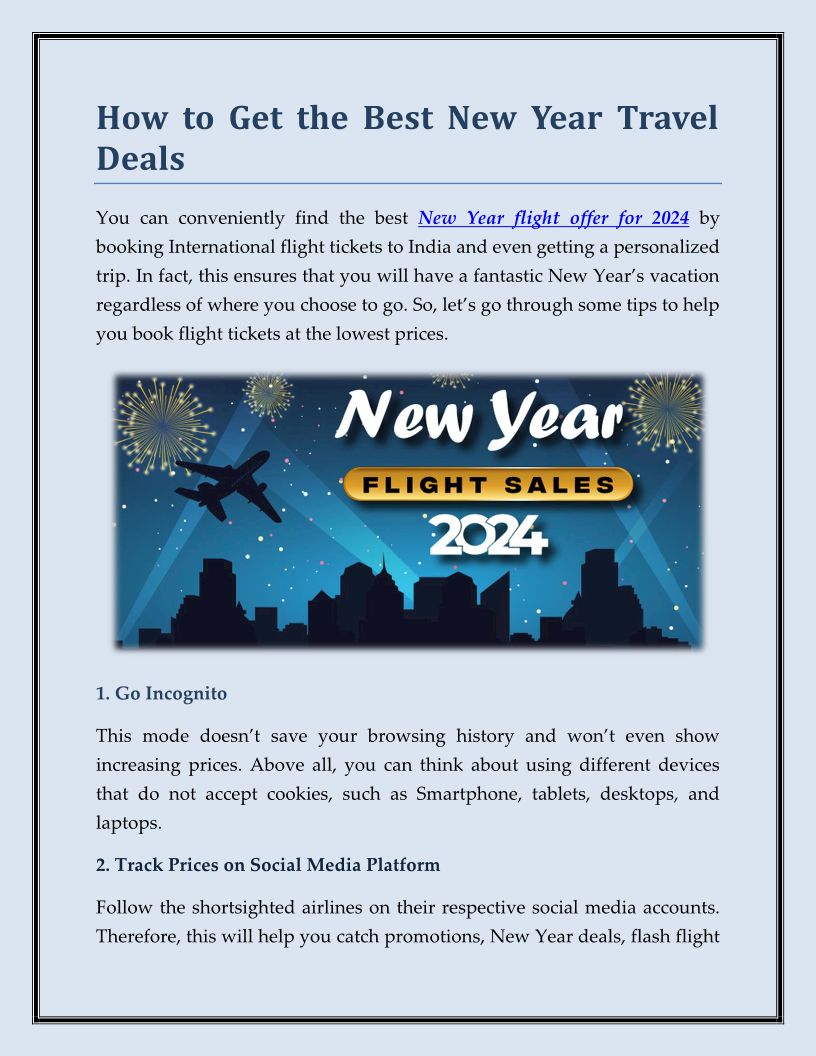 How to Get the Best New Year Travel Deals

You can conveniently find the best New Year flight offer for 2024 by booking International flight tickets to India and even getting a personalized trip. In fact, this ensures that you will have a fantastic New Year's vacation regardless of where you choose to go. So, let's go through some tips to help you book flight tickets at the lowest prices.

New Year
FLIGHT SALES
2024

1. Go Incognito

This mode doesn't save your browsing history and won't even show increasing prices. Above all, you can think about using different devices that do not accept cookies, such as Smartphone, tablets, desktops, and laptops.

2. Track Prices on Social Media Platform

Follow the shortsighted airlines on their respective social media accounts. Therefore, this will help you catch promotions, New Year deals, flash flight